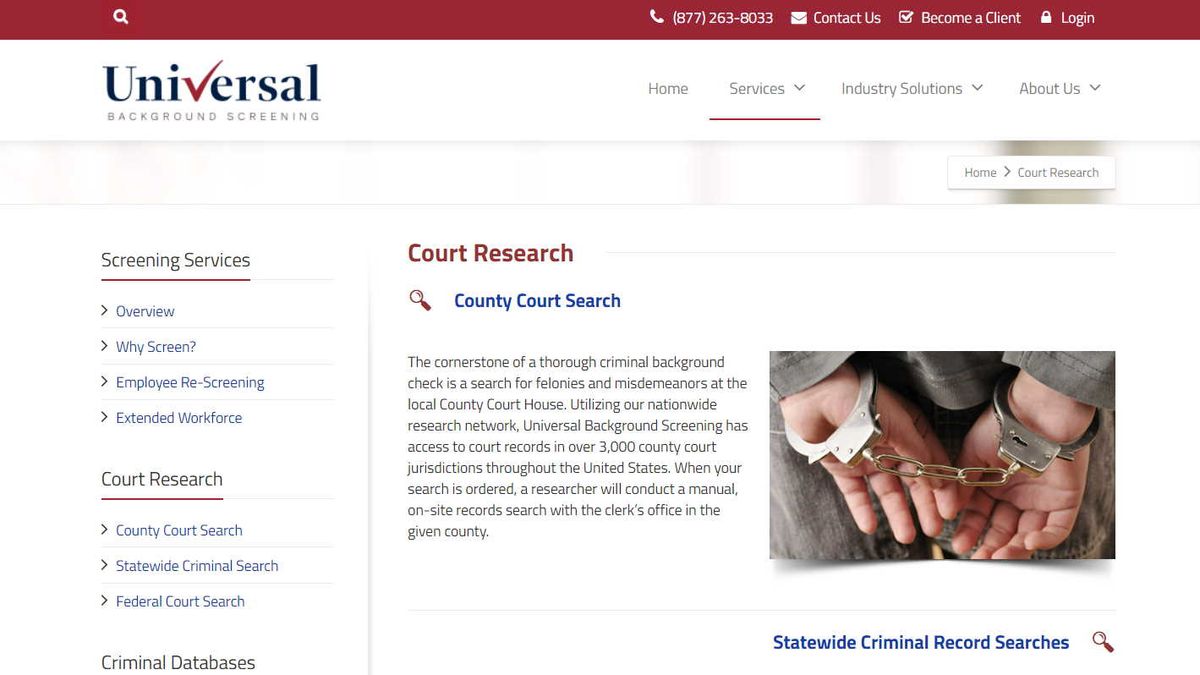 (877) 263-8033 Contact Us Become a Client Login

Universal
BACKGROUND SCREENING

Home Services Industry Solutions About Us

Home > Court Research

Screening Services

Overview
Why Screen?
Employee Re-Screening
Extended Workforce

Court Research

County Court Search
Statewide Criminal Search
Federal Court Search

Criminal Databases

Court Research

County Court Search

The cornerstone of a thorough criminal background check is a search for felonies and misdemeanors at the local County Court House. Utilizing our nationwide research network, Universal Background Screening has access to court records in over 3,000 county court jurisdictions throughout the United States. When your search is ordered, a researcher will conduct a manual, on-site records search with the clerk's office in the given county.

Statewide Criminal Record Searches